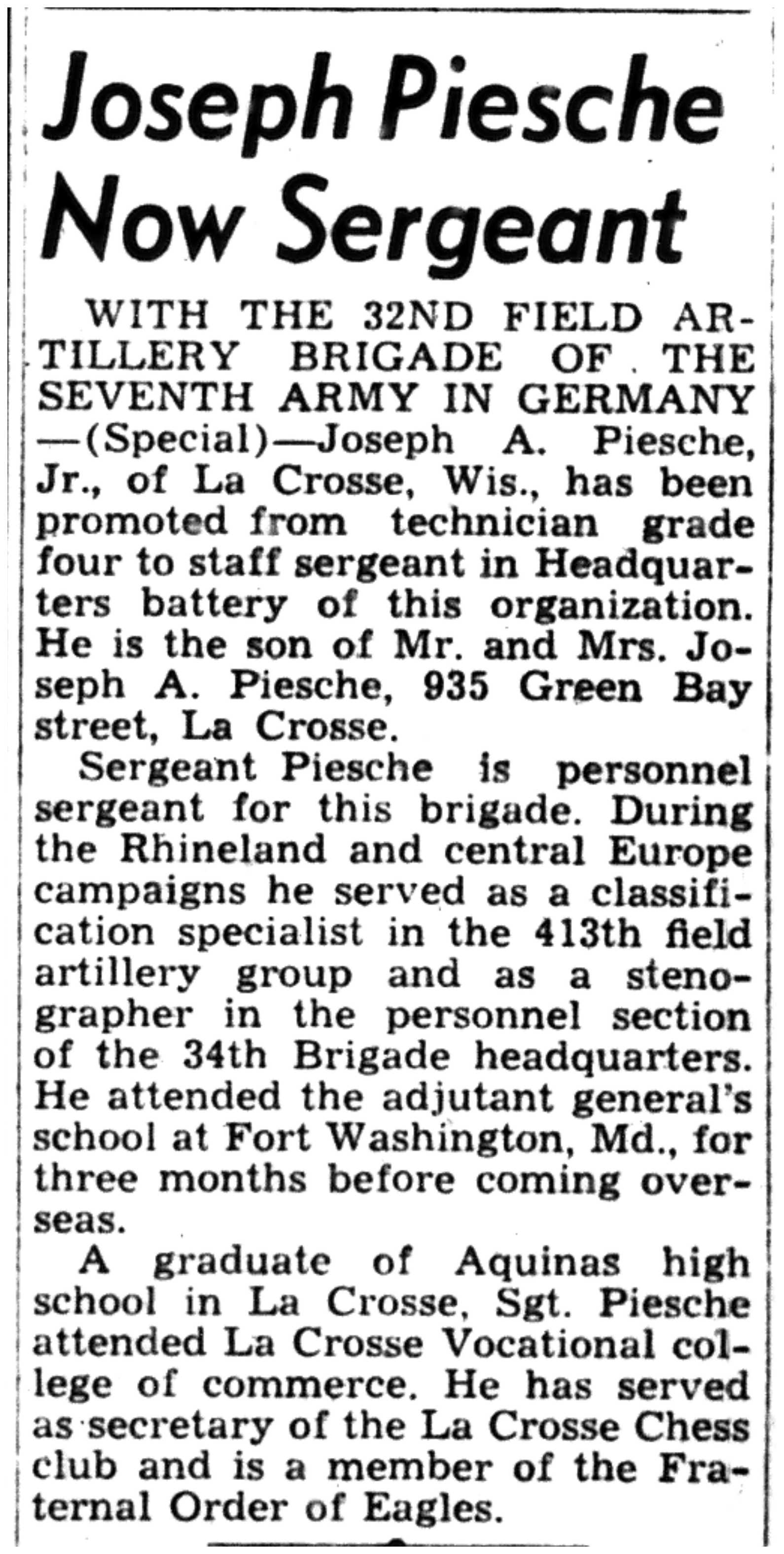 Joseph Piesche Now Sergeant

WITH THE 32ND FIELD ARTILLERY BRIGADE OF THE SEVENTH ARMY IN GERMANY —(Special)—Joseph A. Piesche, Jr., of La Crosse, Wis., has been promoted from technician grade four to staff sergeant in Headquarters battery of this organization. He is the son of Mr. and Mrs. Joseph A. Piesche, 935 Green Bay street, La Crosse.

Sergeant Piesche is personnel sergeant for this brigade. During the Rhineland and central Europe campaigns he served as a classification specialist in the 413th field artillery group and as a stenographer in the personnel section of the 34th Brigade headquarters. He attended the adjutant general's school at Fort Washington, Md., for three months before coming overseas.

A graduate of Aquinas high school in La Crosse, Sgt. Piesche attended La Crosse Vocational college of commerce. He has served as secretary of the La Crosse Chess club and is a member of the Fraternal Order of Eagles.